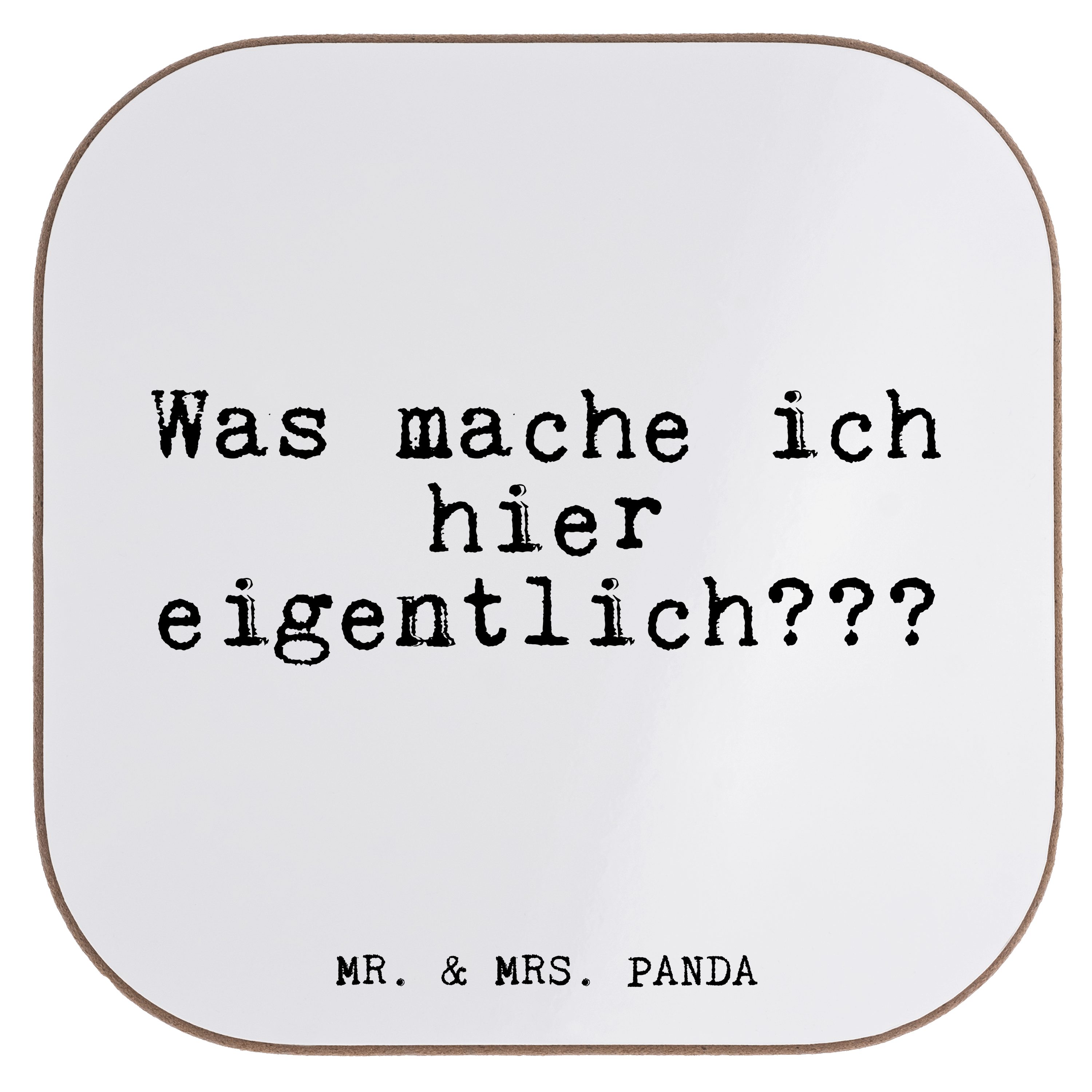 Was mache ich hier eigentlich???

MR. & MRS. PANDA